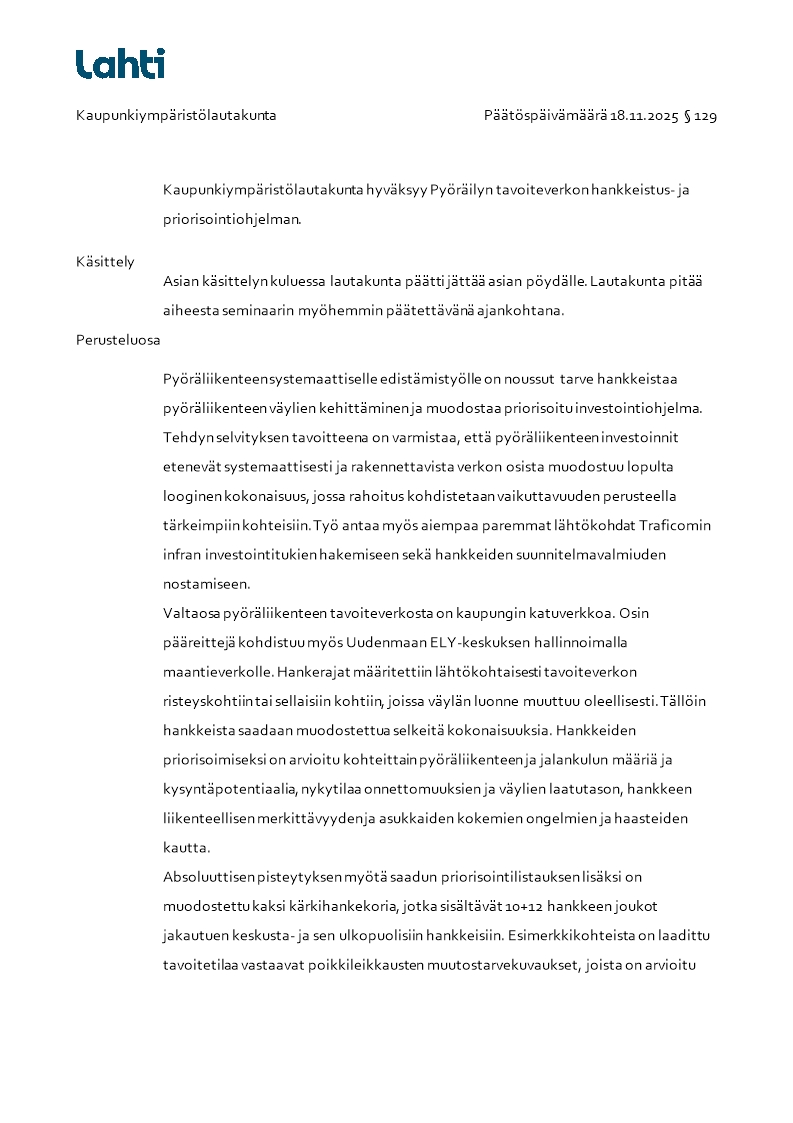 Lahti

Kaupunkiympäristölautakunta Päätöspäivämäärä 18.11.2025 § 129

Kaupunkiympäristölautakunta hyväksyy Pyöräilyn tavoiteverkon hankkeistus- ja priorisointiohjelman.

Käsittely

Asian käsittelyn kuluessa lautakunta päätti jättää asian pöydälle. Lautakunta pitää aiheesta seminaarin myöhemmin päätettävänä ajankohtana.

Perusteluosa

Pyöräliikenteen systemaattiselle edistämistyölle on noussut tarve hankkeistaa pyöräliikenteen väylien kehittäminen ja muodostaa priorisoitu investointiohjelma. Tehdyn selvityksen tavoitteena on varmistaa, että pyöräliikenteen investoinnit etenevät systemaattisesti ja rakennettavista verkon osista muodostuu lopulta looginen kokonaisuus, jossa rahoitus kohdistetaan vaikuttavuuden perusteella tärkeimpiin kohteisiin. Työ antaa myös aiempaa paremmat lähtökohdat Traficomin infran investointitukien hakemiseen sekä hankkeiden suunnitelmavalmiuden nostamiseen.
Valtaosa pyöräliikenteen tavoiteverkosta on kaupungin katuverkkoa. Osin pääreittejä kohdistuu myös Uudenmaan ELY-keskuksen hallinnoimalla maantieverkolle. Hankerajat määritettiin lähtökohtaisesti tavoiteverkon risteyskohtiin tai sellaisiin kohtiin, joissa väylän luonne muuttuu oleellisesti. Tällöin hankkeista saadaan muodostettua selkeitä kokonaisuuksia. Hankkeiden priorisoimiseksi on arvioitu kohteittain pyöräliikenteen ja jalankulun määriä ja kysyntäpotentiaalia, nykytilaa onnettomuuksien ja väylien laatutason, hankkeen liikenteellisen merkittävyyden ja asukkaiden kokemien ongelmien ja haasteiden kautta.
Absoluuttisen pisteytyksen myötä saadun priorisointilistauksen lisäksi on muodostettu kaksi kärkihankekoria, jotka sisältävät 10+12 hankkeen joukot jakautuen keskusta- ja sen ulkopuolisiin hankkeisiin. Esimerkkikohteista on laadittu tavoitetilaa vastaavat poikkileikkausten muutostarvekuvaukset, joista on arvioitu